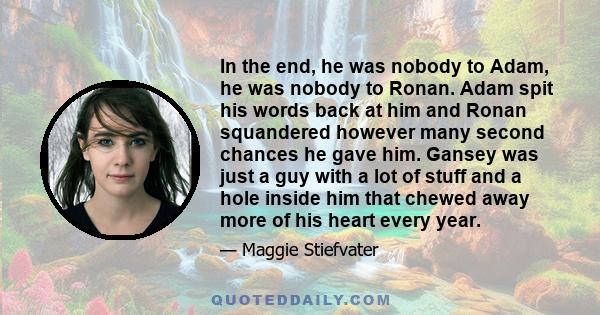 In the end, he was nobody to Adam, he was nobody to Ronan. Adam spit his words back at him and Ronan squandered however many second chances he gave him. Gansey was just a guy with a lot of stuff and a hole inside him that chewed away more of his heart every year.

— Maggie Stiefvater

QUOTEDDAILY.COM